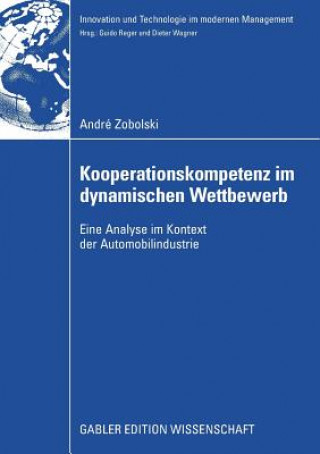 Innovation und Technologie im modernen Management
Hrsg.: Guido Reger und Dieter Wagner

André Zobolski

Kooperationskompetenz im dynamischen Wettbewerb

Eine Analyse im Kontext der Automobilindustrie

GABLER EDITION WISSENSCHAFT